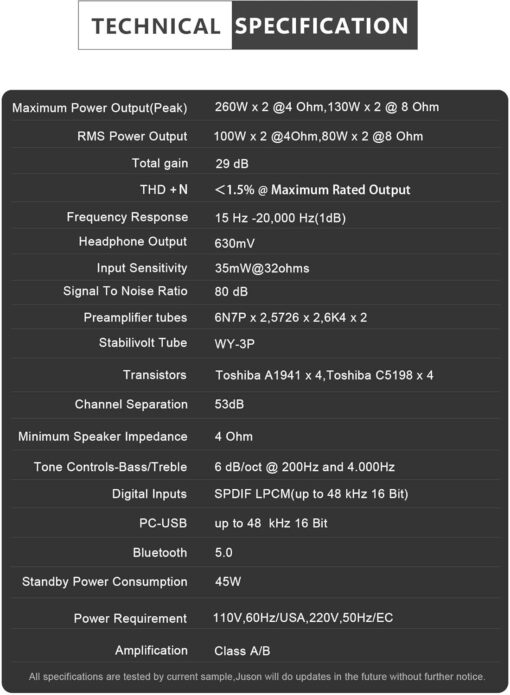 TECHNICAL SPECIFICATION

| | |
|---|---|
| Maximum Power Output(Peak) | 260W x 2 @4 Ohm,130W x 2 @ 8 Ohm |
| RMS Power Output | 100W x 2 @4Ohm,80W x 2 @8 Ohm |
| Total gain | 29 dB |
| THD + N | <1.5% @ Maximum Rated Output |
| Frequency Response | 15 Hz -20,000 Hz(1dB) |
| Headphone Output | 630mV |
| Input Sensitivity | 35mW@32ohms |
| Signal To Noise Ratio | 80 dB |
| Preamplifier tubes | 6N7P x 2,5726 x 2,6K4 x 2 |
| Stabilivolt Tube | WY-3P |
| Transistors | Toshiba A1941 x 4,Toshiba C5198 x 4 |
| Channel Separation | 53dB |
| Minimum Speaker Impedance | 4 Ohm |
| Tone Controls-Bass/Treble | 6 dB/oct @ 200Hz and 4.000Hz |
| Digital Inputs | SPDIF LPCM(up to 48 kHz 16 Bit) |
| PC-USB | up to 48 kHz 16 Bit |
| Bluetooth | 5.0 |
| Standby Power Consumption | 45W |
| Power Requirement | 110V,60Hz/USA,220V,50Hz/EC |
| Amplification | Class A/B |

All specifications are tested by current sample,Juson will do updates in the future without further notice.